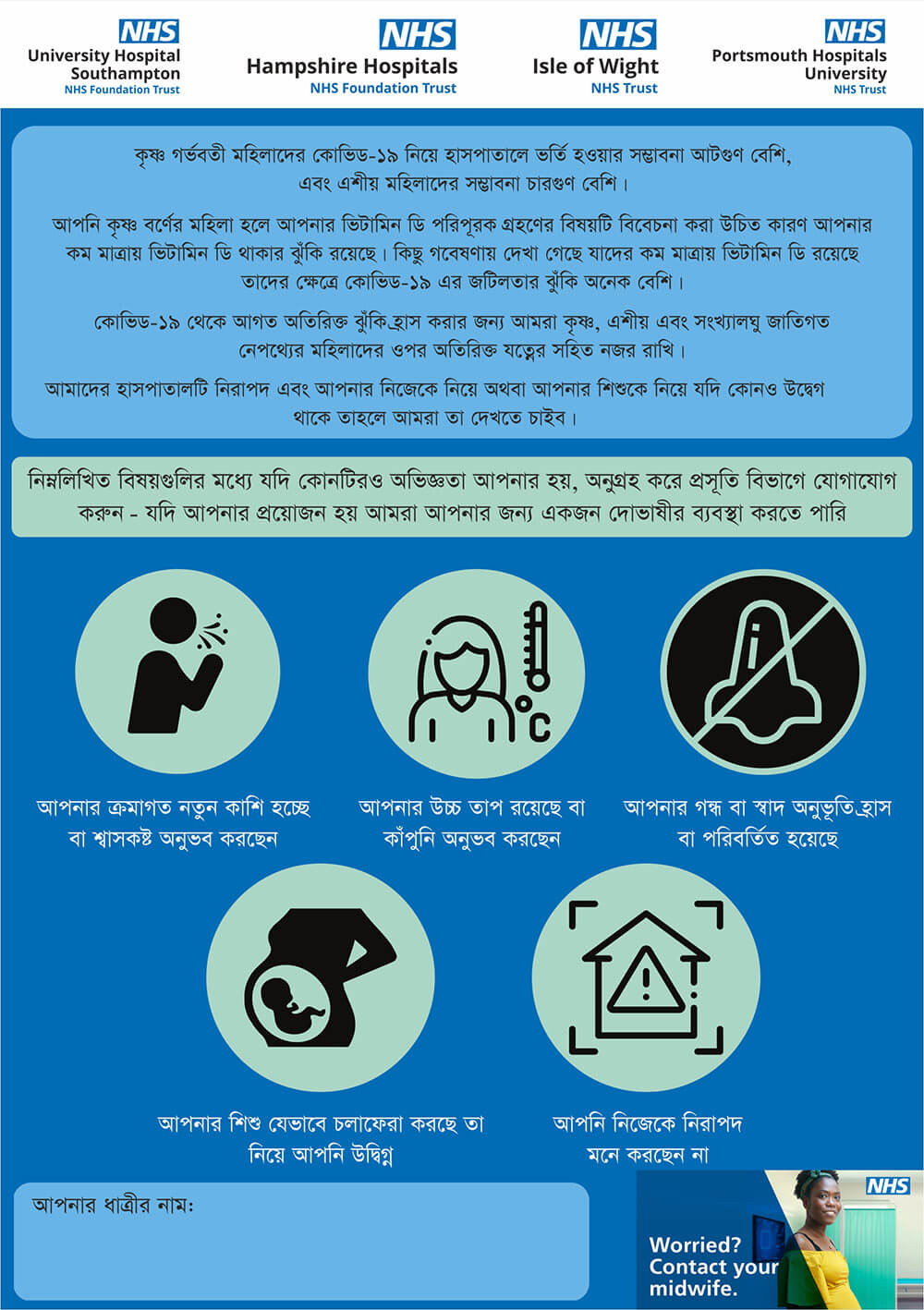 NHS
University Hospital Southampton
NHS Foundation Trust

NHS
Hampshire Hospitals
NHS Foundation Trust

NHS
Isle of Wight
NHS Trust

NHS
Portsmouth Hospitals University
NHS Trust

কৃষ্ণ গর্ভবতী মহিলাদের কোভিড-১৯ নিয়ে হাসপাতালে ভর্তি হওয়ার সম্ভাবনা আটগুণ বেশি, এবং এশীয় মহিলাদের সম্ভাবনা চারগুণ বেশি।

আপনি কৃষ্ণ বর্ণের মহিলা হলে আপনার ভিটামিন ডি পরিপূরক গ্রহণের বিষয়টি বিবেচনা করা উচিত কারণ আপনার কম মাত্রায় ভিটামিন ডি থাকার ঝুঁকি রয়েছে। কিছু গবেষণায় দেখা গেছে যাদের কম মাত্রায় ভিটামিন ডি রয়েছে তাদের ক্ষেত্রে কোভিড-১৯ এর জটিলতার ঝুঁকি অনেক বেশি।

কোভিড-১৯ থেকে আগত অতিরিক্ত ঝুঁকি হ্রাস করার জন্য আমরা কৃষ্ণ, এশীয় এবং সংখ্যালঘু জাতিগত নেপথ্যের মহিলাদের ওপর অতিরিক্ত যত্নের সহিত নজর রাখি।

আমাদের হাসপাতালটি নিরাপদ এবং আপনার নিজেকে নিয়ে অথবা আপনার শিশুকে নিয়ে যদি কোনও উদ্বেগ থাকে তাহলে আমরা তা দেখতে চাইব।

নিম্নলিখিত বিষয়গুলির মধ্যে যদি কোনটিরও অভিজ্ঞতা আপনার হয়, অনুগ্রহ করে প্রসূতি বিভাগে যোগাযোগ করুন - যদি আপনার প্রয়োজন হয় আমরা আপনার জন্য একজন দোভাষীর ব্যবস্থা করতে পারি

°C

আপনার ক্রমাগত নতুন কাশি হচ্ছে বা শ্বাসকষ্ট অনুভব করছেন

আপনার উচ্চ তাপ রয়েছে বা কাঁপুনি অনুভব করছেন

আপনার গন্ধ বা স্বাদ অনুভূতি হ্রাস বা পরিবর্তিত হয়েছে

আপনার শিশু যেভাবে চলাফেরা করছে তা নিয়ে আপনি উদ্বিগ্ন

আপনি নিজেকে নিরাপদ মনে করছেন না

আপনার ধাত্রীর নাম:

NHS
Worried?
Contact your midwife.